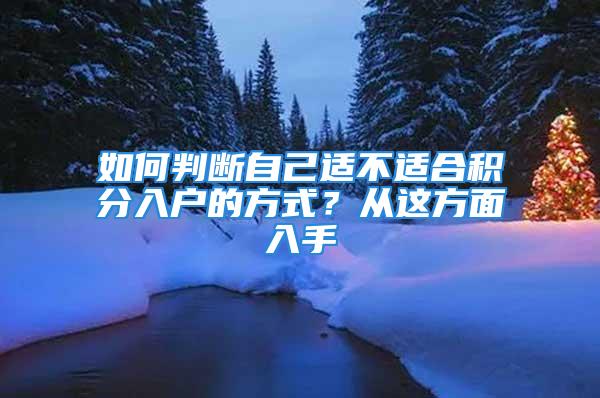 如何判断自己适不适合积分入户的方式？从这方面入手